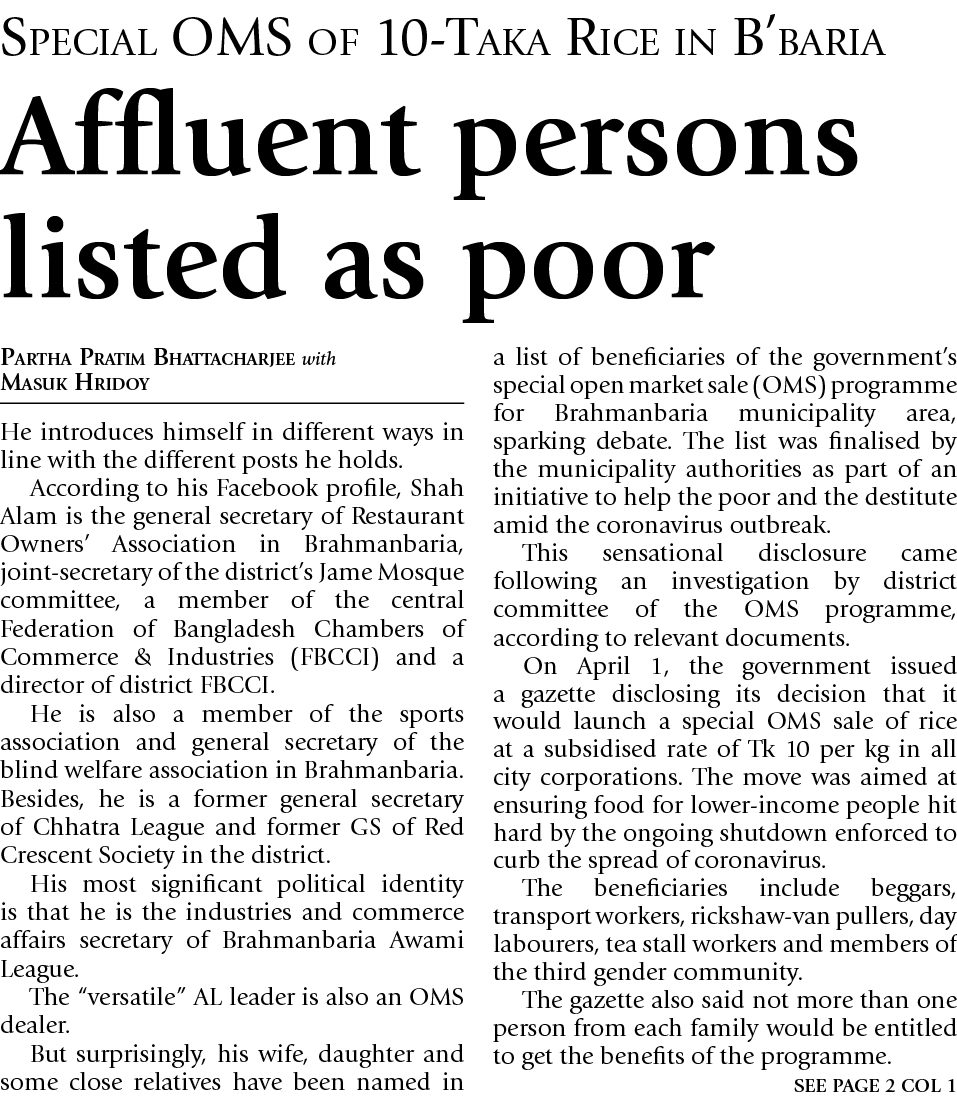 SPECIAL OMS OF 10-TAKA RICE IN B'BARIA

Affluent persons listed as poor

PARTHA PRATIM BHATTACHARJEE with MASUK HRIDOY

He introduces himself in different ways in line with the different posts he holds.

According to his Facebook profile, Shah Alam is the general secretary of Restaurant Owners' Association in Brahmanbaria, joint-secretary of the district's Jame Mosque committee, a member of the central Federation of Bangladesh Chambers of Commerce & Industries (FBCCI) and a director of district FBCCI.

He is also a member of the sports association and general secretary of the blind welfare association in Brahmanbaria. Besides, he is a former general secretary of Chhatra League and former GS of Red Crescent Society in the district.

His most significant political identity is that he is the industries and commerce affairs secretary of Brahmanbaria Awami League.

The "versatile" AL leader is also an OMS dealer.

But surprisingly, his wife, daughter and some close relatives have been named in a list of beneficiaries of the government's special open market sale (OMS) programme for Brahmanbaria municipality area, sparking debate. The list was finalised by the municipality authorities as part of an initiative to help the poor and the destitute amid the coronavirus outbreak.

This sensational disclosure came following an investigation by district committee of the OMS programme, according to relevant documents.

On April 1, the government issued a gazette disclosing its decision that it would launch a special OMS sale of rice at a subsidised rate of Tk 10 per kg in all city corporations. The move was aimed at ensuring food for lower-income people hit hard by the ongoing shutdown enforced to curb the spread of coronavirus.

The beneficiaries include beggars, transport workers, rickshaw-van pullers, day labourers, tea stall workers and members of the third gender community.

The gazette also said not more than one person from each family would be entitled to get the benefits of the programme.

SEE PAGE 2 COL 1